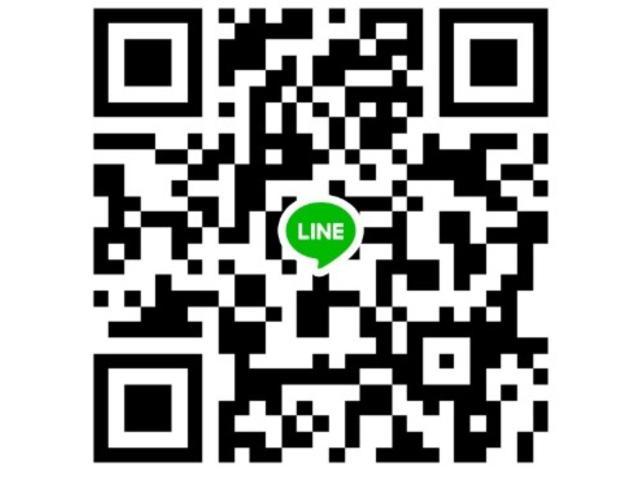 LINE